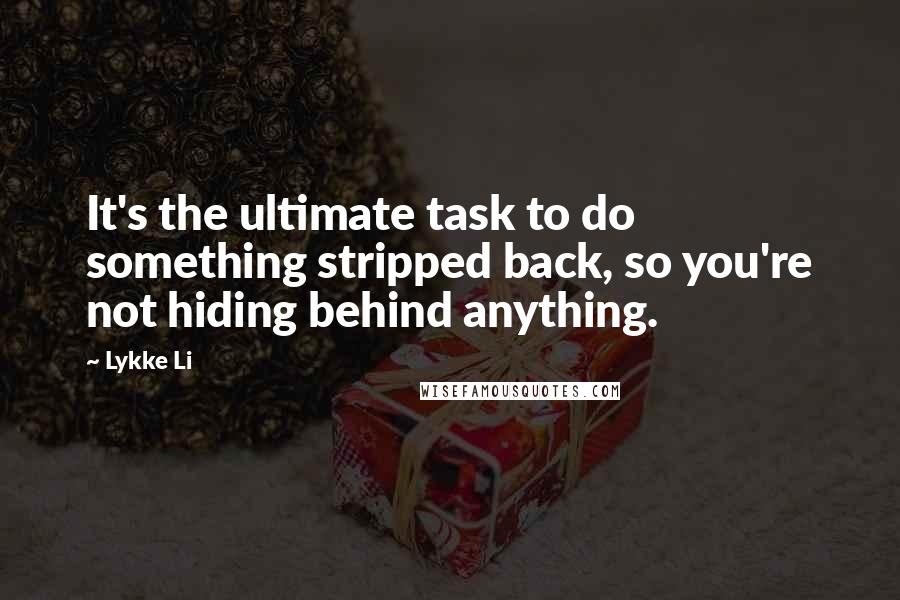 It's the ultimate task to do something stripped back, so you're not hiding behind anything.

~ Lykke Li

WISEFAMOUSQUOTES.COM